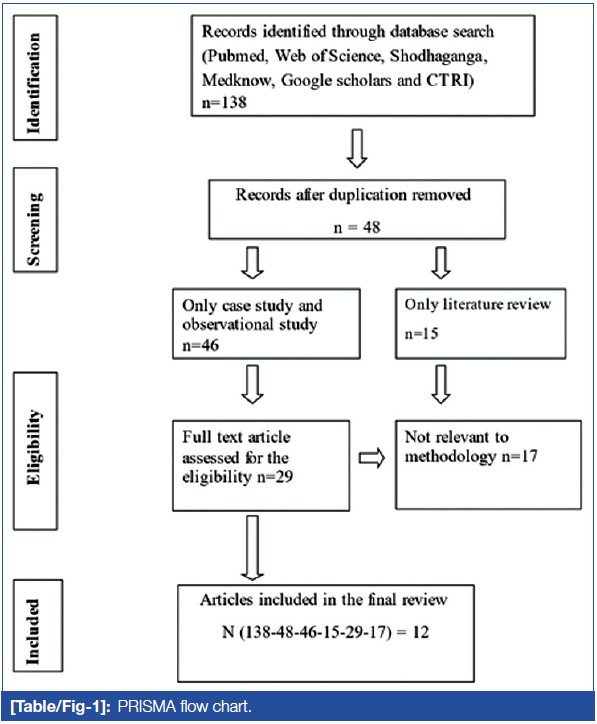 Identification

Records identified through database search (Pubmed, Web of Science, Shodhaganga, Medknow, Google scholars and CTRI) n=138

Screening

Records after duplication removed

n = 48

Only case study and observational study n=46

Only literature review

n=15

Eligibility

Full text article assessed for the eligibility n=29

Not relevant to methodology n=17

Included

Articles included in the final review

N (138-48-46-15-29-17) = 12

[Table/Fig-1]: PRISMA flow chart.